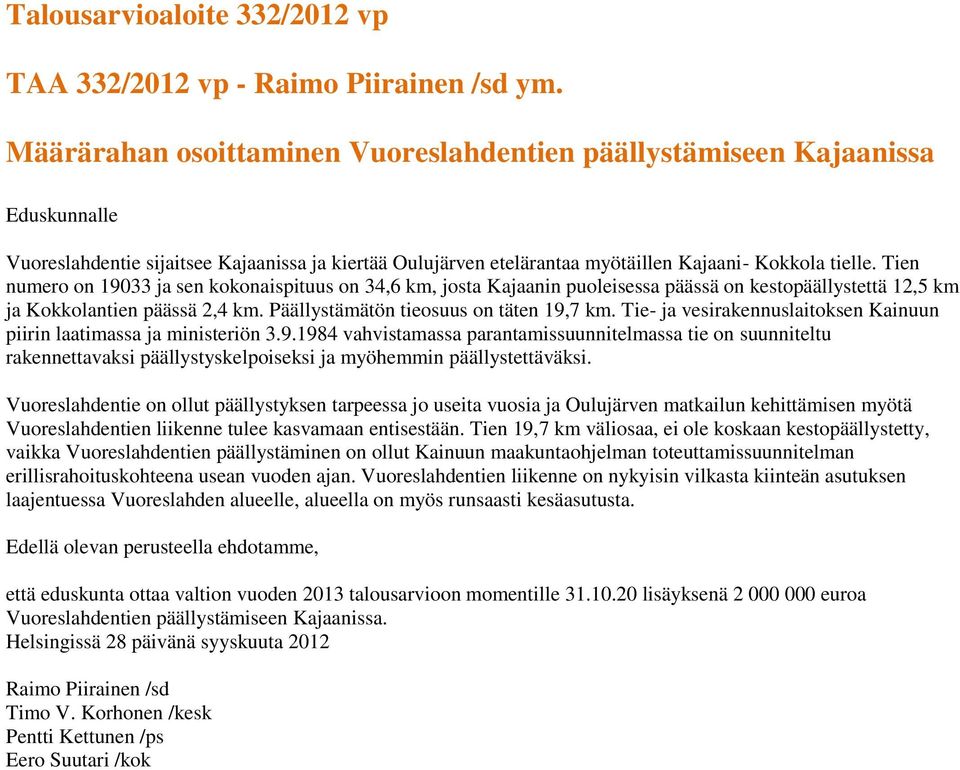 Talousarvioaloite 332/2012 vp

TAA 332/2012 vp - Raimo Piirainen /sd ym.

Määrärahan osoittaminen Vuoreslahdentien päällystämiseen Kajaanissa

Eduskunnalle

Vuoreslahdentie sijaitsee Kajaanissa ja kiertää Oulujärven etelärantaa myötäillen Kajaani- Kokkola tielle. Tien numero on 19033 ja sen kokonaispituus on 34,6 km, josta Kajaanin puoleisessa päässä on kestopäällystettä 12,5 km ja Kokkolantien päässä 2,4 km. Päällystämätön tieosuus on täten 19,7 km. Tie- ja vesirakennuslaitoksen Kainuun piirin laatimassa ja ministeriön 3.9.1984 vahvistamassa parantamissuunnitelmassa tie on suunniteltu rakennettavaksi päällystyskelpoiseksi ja myöhemmin päällystettäväksi.

Vuoreslahdentie on ollut päällystyksen tarpeessa jo useita vuosia ja Oulujärven matkailun kehittämisen myötä Vuoreslahdentien liikenne tulee kasvamaan entisestään. Tien 19,7 km väliosaa, ei ole koskaan kestopäällystetty, vaikka Vuoreslahdentien päällystäminen on ollut Kainuun maakuntaohjelman toteuttamissuunnitelman erillisrahoituskohteena usean vuoden ajan. Vuoreslahdentien liikenne on nykyisin vilkasta kiinteän asutuksen laajentuessa Vuoreslahden alueelle, alueella on myös runsaasti kesäasutusta.

Edellä olevan perusteella ehdotamme,

että eduskunta ottaa valtion vuoden 2013 talousarvioon momentille 31.10.20 lisäyksenä 2 000 000 euroa Vuoreslahdentien päällystämiseen Kajaanissa.
Helsingissä 28 päivänä syyskuuta 2012

Raimo Piirainen /sd
Timo V. Korhonen /kesk
Pentti Kettunen /ps
Eero Suutari /kok